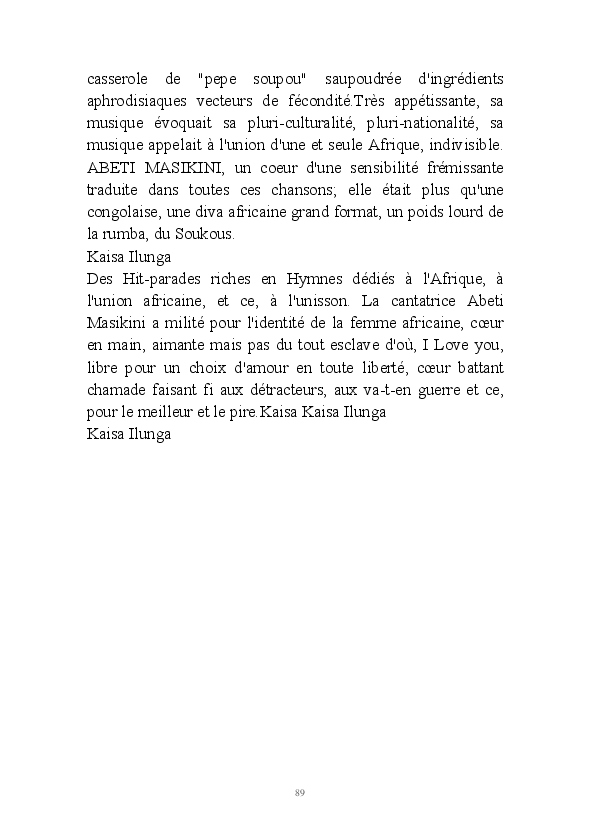 casserole de "pepe soupou" saupoudrée d'ingrédients aphrodisiaques vecteurs de fécondité.Très appétissante, sa musique évoquait sa pluri-culturalité, pluri-nationalité, sa musique appelait à l'union d'une et seule Afrique, indivisible. ABETI MASIKINI, un coeur d'une sensibilité frémissante traduite dans toutes ces chansons; elle était plus qu'une congolaise, une diva africaine grand format, un poids lourd de la rumba, du Soukous.
Kaisa Ilunga
Des Hit-parades riches en Hymnes dédiés à l'Afrique, à l'union africaine, et ce, à l'unisson. La cantatrice Abeti Masikini a milité pour l'identité de la femme africaine, cœur en main, aimante mais pas du tout esclave d'où, I Love you, libre pour un choix d'amour en toute liberté, cœur battant chamade faisant fi aux détracteurs, aux va-t-en guerre et ce, pour le meilleur et le pire.Kaisa Kaisa Ilunga
Kaisa Ilunga

89